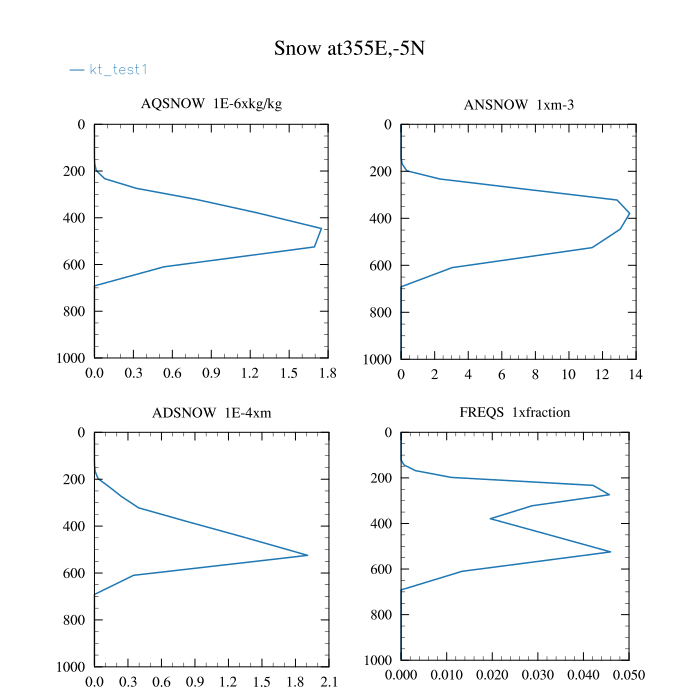 Snow at355E,-5N

kt_test1

AQSNOW 1E-6xkg/kg

0
200
400
600
800
1000

0.0 0.3 0.6 0.9 1.2 1.5 1.8

ANSNOW 1xm-3

0
200
400
600
800
1000

0 2 4 6 8 10 12 14

ADSNOW 1E-4xm

0
200
400
600
800
1000

0.0 0.3 0.6 0.9 1.2 1.5 1.8 2.1

FREQS 1xfraction

0
200
400
600
800
1000

0.000 0.010 0.020 0.030 0.040 0.050